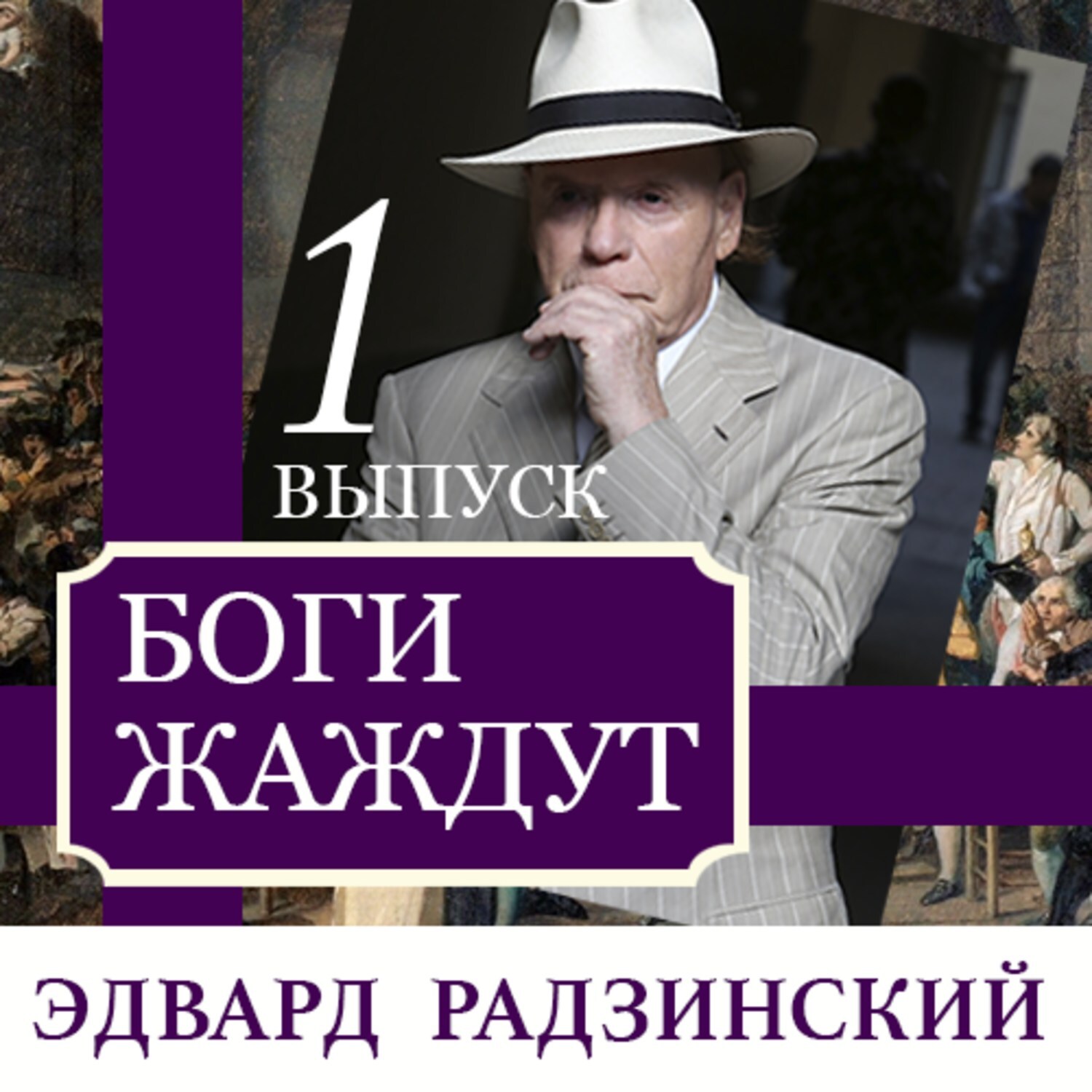 1
ВЫПУСК

БОГИ
ЖАЖДУТ

ЭДВАРД РАДЗИНСКИЙ